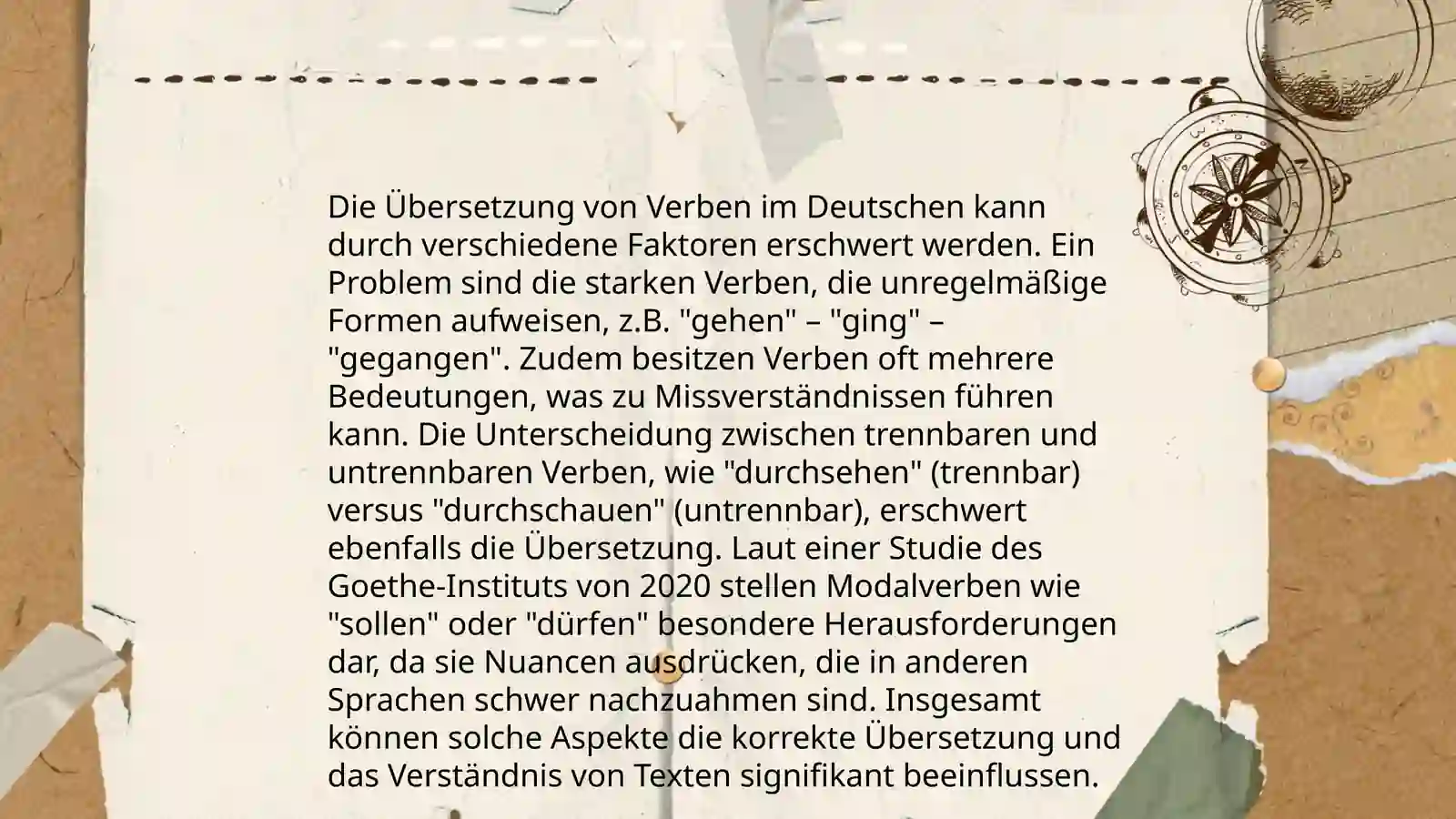 Die Übersetzung von Verben im Deutschen kann durch verschiedene Faktoren erschwert werden. Ein Problem sind die starken Verben, die unregelmäßige Formen aufweisen, z.B. "gehen" – "ging" – "gegangen". Zudem besitzen Verben oft mehrere Bedeutungen, was zu Missverständnissen führen kann. Die Unterscheidung zwischen trennbaren und untrennbaren Verben, wie "durchsehen" (trennbar) versus "durchschauen" (untrennbar), erschwert ebenfalls die Übersetzung. Laut einer Studie des Goethe-Instituts von 2020 stellen Modalverben wie "sollen" oder "dürfen" besondere Herausforderungen dar, da sie Nuancen ausdrücken, die in anderen Sprachen schwer nachzuahmen sind. Insgesamt können solche Aspekte die korrekte Übersetzung und das Verständnis von Texten signifikant beeinflussen.